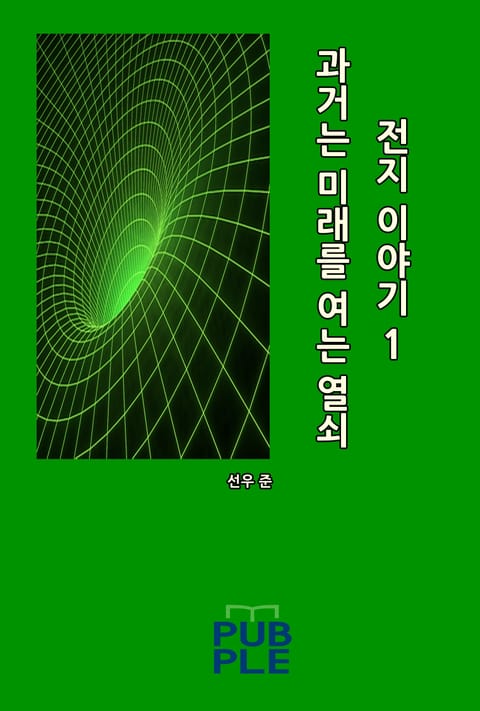 전지 이야기 1

과거는 미래를 여는 열쇠

선우 준

PUB
PLE